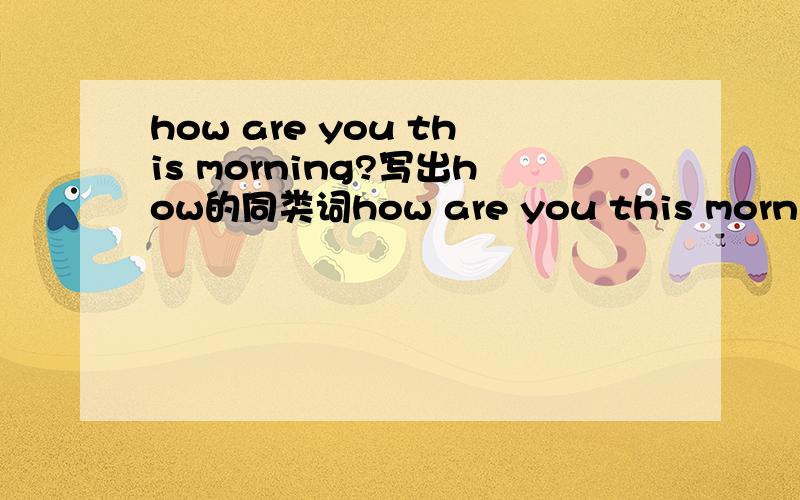 how are you this morning?写出how的同类词how are you this morn